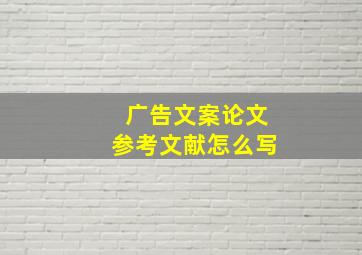 广告文案论文
参考文献怎么写